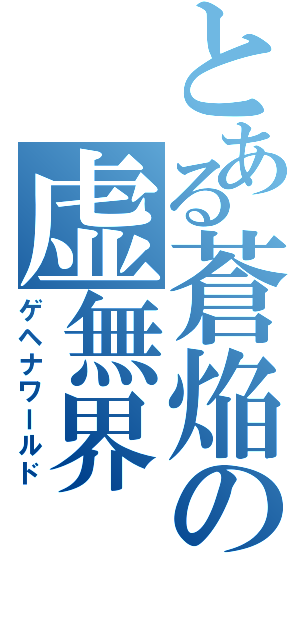 とある蒼焔の虚無界
ゲヘナワールド